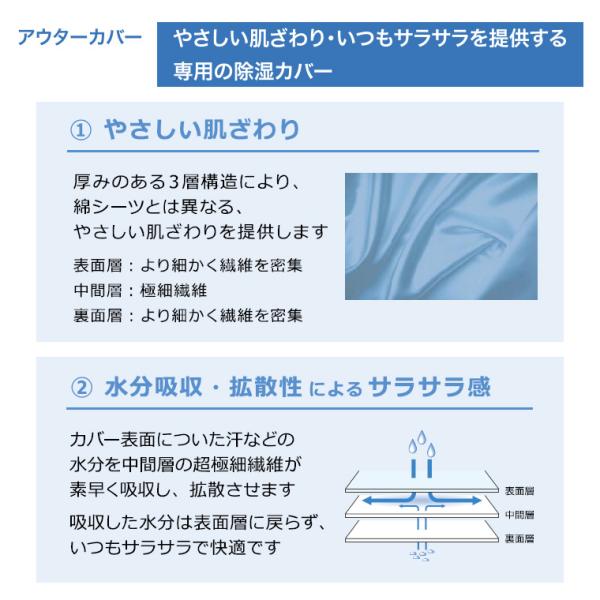 アウターカバー

やさしい肌ざわり・いつもサラサラを提供する
専用の除湿カバー

① やさしい肌ざわり

厚みのある3層構造により、
綿シーツとは異なる、
やさしい肌ざわりを提供します

表面層：より細かく繊維を密集
中間層：極細繊維
裏面層：より細かく繊維を密集

② 水分吸収・拡散性によるサラサラ感

カバー表面についた汗などの
水分を中間層の超極細繊維が
素早く吸収し、拡散させます

吸収した水分は表面層に戻らず、
いつもサラサラで快適です

表面層
中間層
裏面層